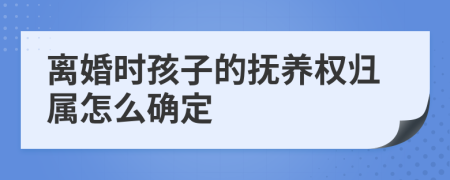 离婚时孩子的抚养权归属怎么确定